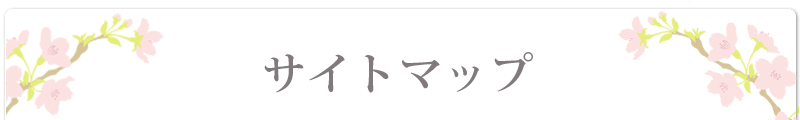 サイトマップ